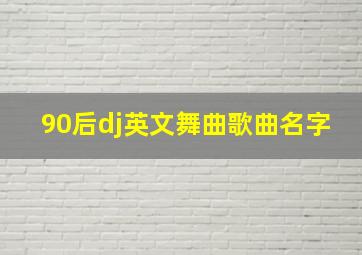 90后dj英文舞曲歌曲名字